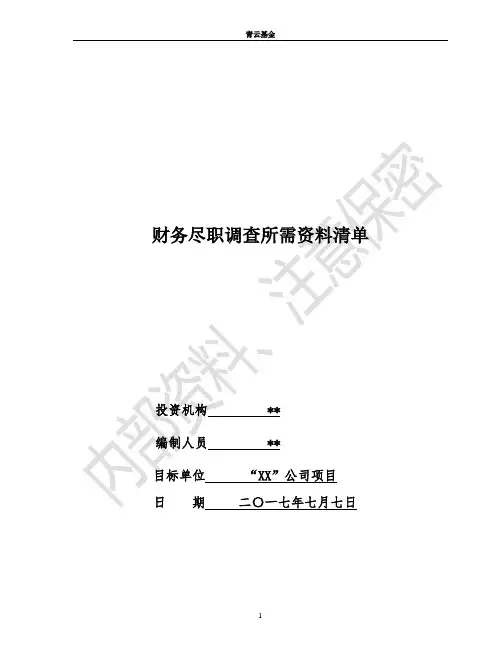 青云基金

财务尽职调查所需资料清单

投资机构 **

编制人员 **

目标单位 “XX”公司项目

日 期 二〇一七年七月七日

1

内部资料、注意保密